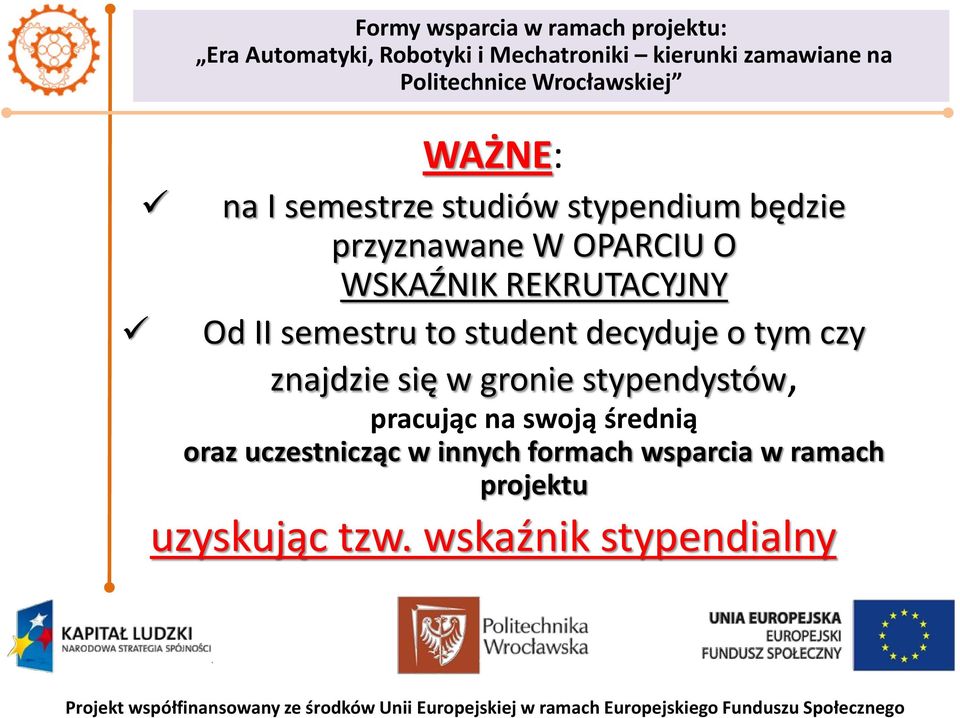 Formy wsparcia w ramach projektu:
„Era Automatyki, Robotyki i Mechatroniki – kierunki zamawiane na Politechnice Wrocławskiej”

WAŻNE:

✓ na I semestrze studiów stypendium będzie przyznawane W OPARCIU O WSKAŹNIK REKRUTACYJNY

✓ Od II semestru to student decyduje o tym czy znajdzie się w gronie stypendystów, pracując na swoją średnią oraz uczestnicząc w innych formach wsparcia w ramach projektu

uzyskując tzw. wskaźnik stypendialny

KAPITAŁ LUDZKI
NARODOWA STRATEGIA SPÓJNOŚCI

Politechnika Wrocławska

UNIA EUROPEJSKA
EUROPEJSKI FUNDUSZ SPOŁECZNY

Projekt współfinansowany ze środków Unii Europejskiej w ramach Europejskiego Funduszu Społecznego